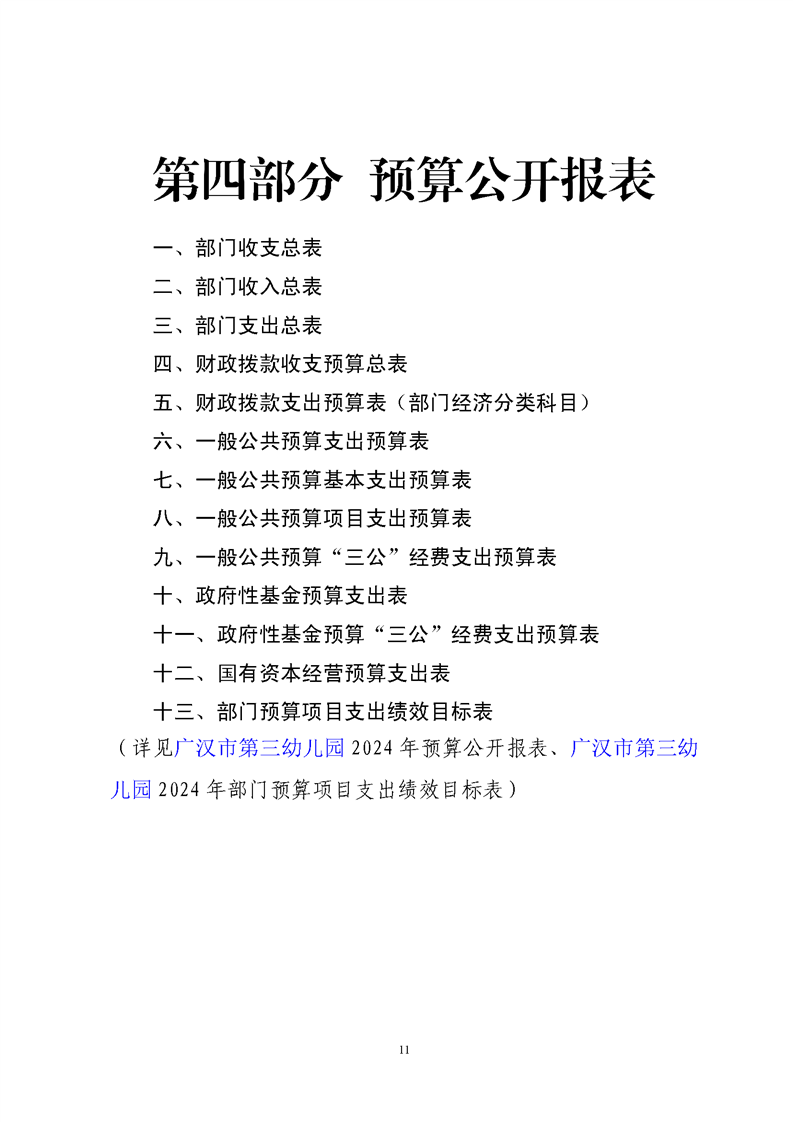 第四部分 预算公开报表

一、部门收支总表

二、部门收入总表

三、部门支出总表

四、财政拨款收支预算总表

五、财政拨款支出预算表（部门经济分类科目）

六、一般公共预算支出预算表

七、一般公共预算基本支出预算表

八、一般公共预算项目支出预算表

九、一般公共预算“三公”经费支出预算表

十、政府性基金预算支出表

十一、政府性基金预算“三公”经费支出预算表

十二、国有资本经营预算支出表

十三、部门预算项目支出绩效目标表

（详见广汉市第三幼儿园 2024 年预算公开报表、广汉市第三幼儿园 2024 年部门预算项目支出绩效目标表）

11